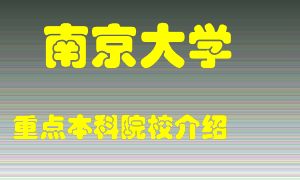 南京大学

重点本科院校介绍